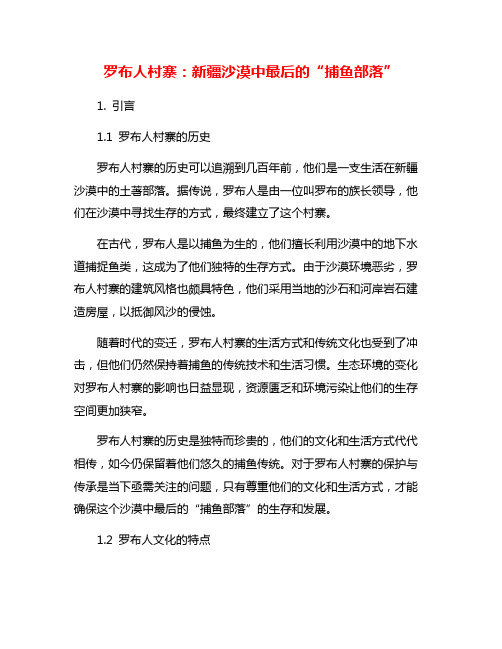 罗布人村寨：新疆沙漠中最后的“捕鱼部落”

1. 引言

1.1 罗布人村寨的历史

罗布人村寨的历史可以追溯到几百年前，他们是一支生活在新疆沙漠中的土著部落。据传说，罗布人是由一位叫罗布的族长领导，他们在沙漠中寻找生存的方式，最终建立了这个村寨。

在古代，罗布人是以捕鱼为生的，他们擅长利用沙漠中的地下水道捕捉鱼类，这成为了他们独特的生存方式。由于沙漠环境恶劣，罗布人村寨的建筑风格也颇具特色，他们采用当地的沙石和河岸岩石建造房屋，以抵御风沙的侵蚀。

随着时代的变迁，罗布人村寨的生活方式和传统文化也受到了冲击，但他们仍然保持着捕鱼的传统技术和生活习惯。生态环境的变化对罗布人村寨的影响也日益显现，资源匮乏和环境污染让他们的生存空间更加狭窄。

罗布人村寨的历史是独特而珍贵的，他们的文化和生活方式代代相传，如今仍保留着他们悠久的捕鱼传统。对于罗布人村寨的保护与传承是当下亟需关注的问题，只有尊重他们的文化和生活方式，才能确保这个沙漠中最后的“捕鱼部落”的生存和发展。

1.2 罗布人文化的特点